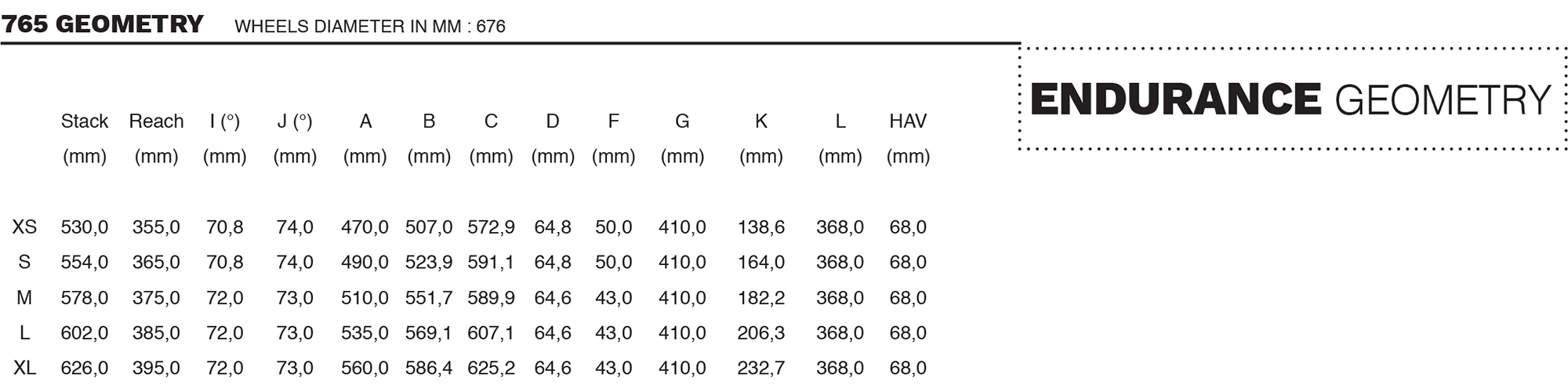 765 GEOMETRY WHEELS DIAMETER IN MM : 676

ENDURANCE GEOMETRY

|  | Stack (mm) | Reach (mm) | I (°) (mm) | J (°) (mm) | A (mm) | B (mm) | C (mm) | D (mm) | F (mm) | G (mm) | K (mm) | L (mm) | HAV (mm) |
|---|---|---|---|---|---|---|---|---|---|---|---|---|---|
| XS | 530,0 | 355,0 | 70,8 | 74,0 | 470,0 | 507,0 | 572,9 | 64,8 | 50,0 | 410,0 | 138,6 | 368,0 | 68,0 |
| S | 554,0 | 365,0 | 70,8 | 74,0 | 490,0 | 523,9 | 591,1 | 64,8 | 50,0 | 410,0 | 164,0 | 368,0 | 68,0 |
| M | 578,0 | 375,0 | 72,0 | 73,0 | 510,0 | 551,7 | 589,9 | 64,6 | 43,0 | 410,0 | 182,2 | 368,0 | 68,0 |
| L | 602,0 | 385,0 | 72,0 | 73,0 | 535,0 | 569,1 | 607,1 | 64,6 | 43,0 | 410,0 | 206,3 | 368,0 | 68,0 |
| XL | 626,0 | 395,0 | 72,0 | 73,0 | 560,0 | 586,4 | 625,2 | 64,6 | 43,0 | 410,0 | 232,7 | 368,0 | 68,0 |